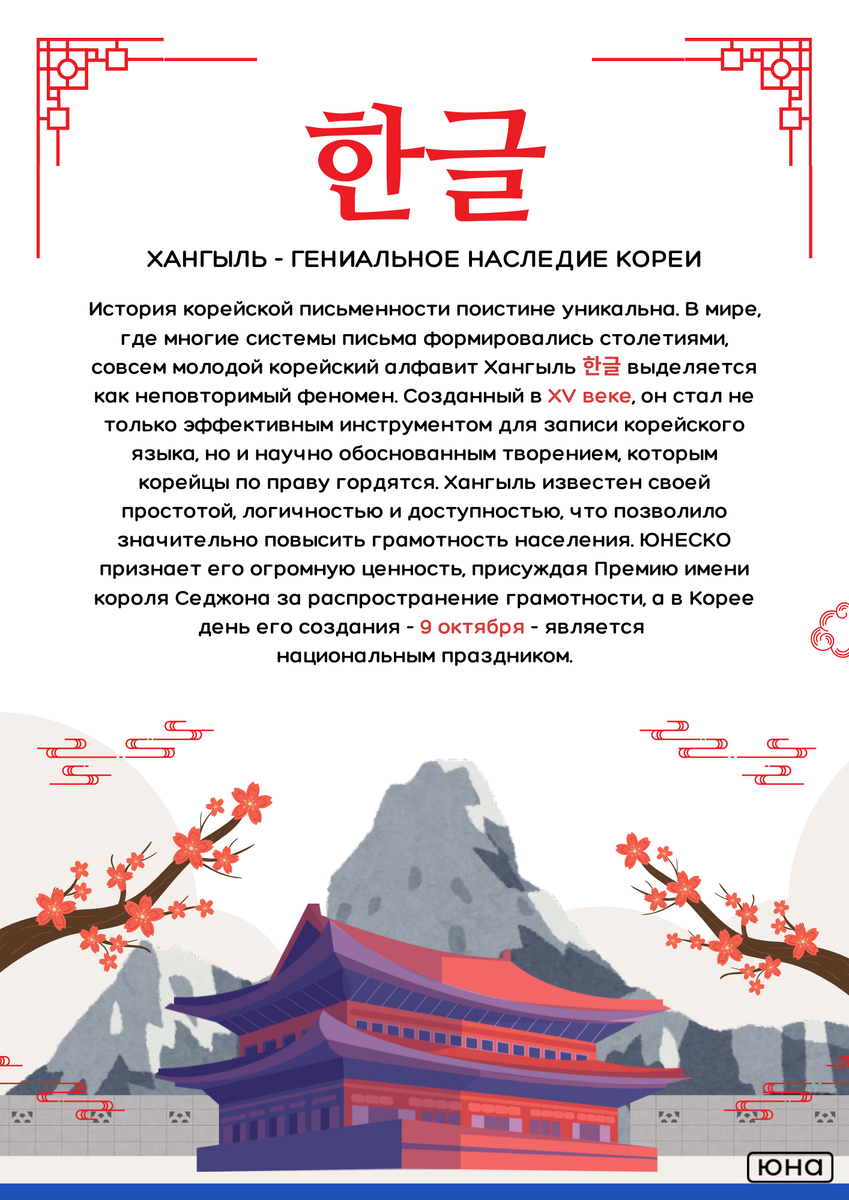 한글

ХАНГЫЛЬ - ГЕНИАЛЬНОЕ НАСЛЕДИЕ КОРЕИ

История корейской письменности поистине уникальна. В мире, где многие системы письма формировались столетиями, совсем молодой корейский алфавит Хангыль 한글 выделяется как неповторимый феномен. Созданный в XV веке, он стал не только эффективным инструментом для записи корейского языка, но и научно обоснованным творением, которым корейцы по праву гордятся. Хангыль известен своей простотой, логичностью и доступностью, что позволило значительно повысить грамотность населения. ЮНЕСКО признает его огромную ценность, присуждая Премию имени короля Седжона за распространение грамотности, а в Корее день его создания - 9 октября - является национальным праздником.

юна